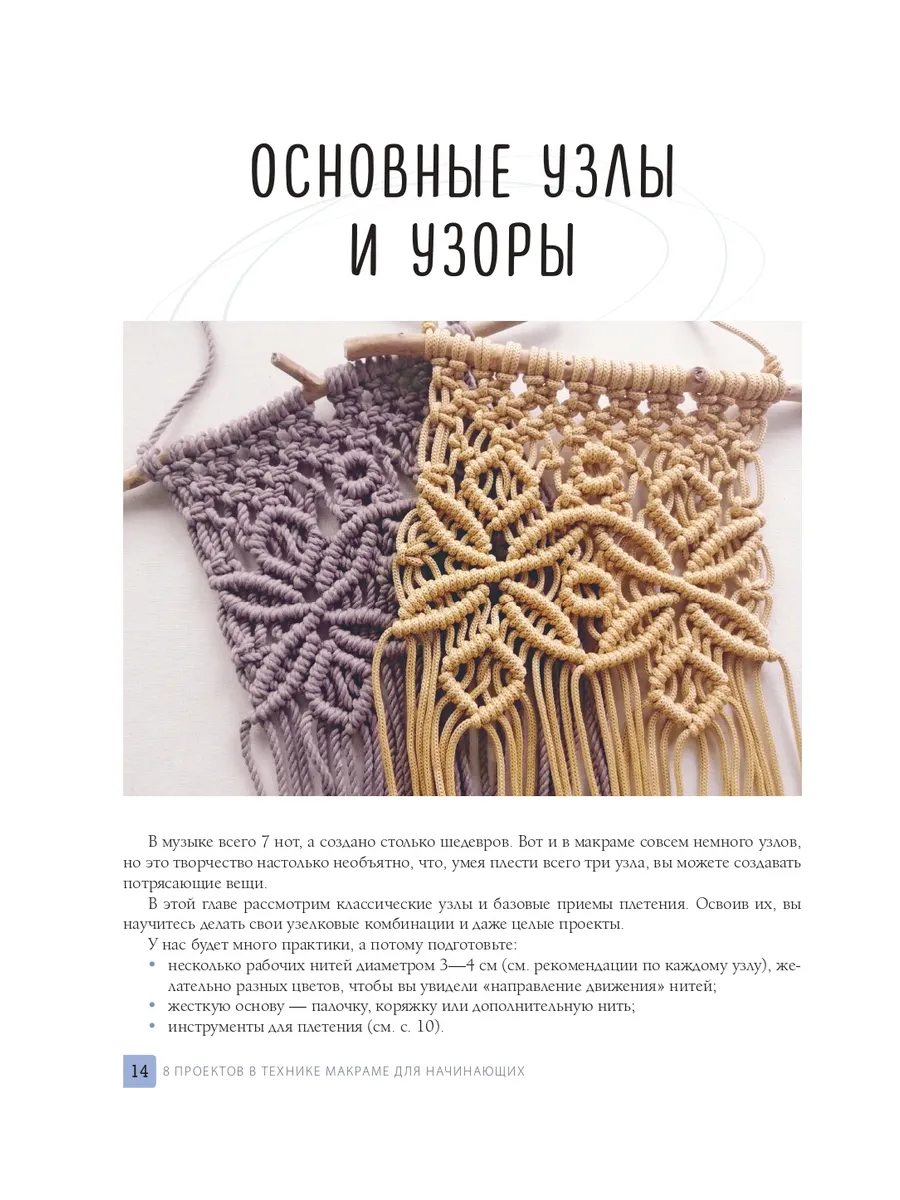 ОСНОВНЫЕ УЗЛЫ И УЗОРЫ

В музыке всего 7 нот, а создано столько шедевров. Вот и в макраме совсем немного узлов, но это творчество настолько необъятно, что, умея плести всего три узла, вы можете создавать потрясающие вещи.

В этой главе рассмотрим классические узлы и базовые приемы плетения. Освоив их, вы научитесь делать свои узелковые комбинации и даже целые проекты.

У нас будет много практики, а потому подготовьте:
• несколько рабочих нитей диаметром 3—4 см (см. рекомендации по каждому узлу), желательно разных цветов, чтобы вы увидели «направление движения» нитей;
• жесткую основу — палочку, коряжку или дополнительную нить;
• инструменты для плетения (см. с. 10).

14 8 ПРОЕКТОВ В ТЕХНИКЕ МАКРАМЕ ДЛЯ НАЧИНАЮЩИХ